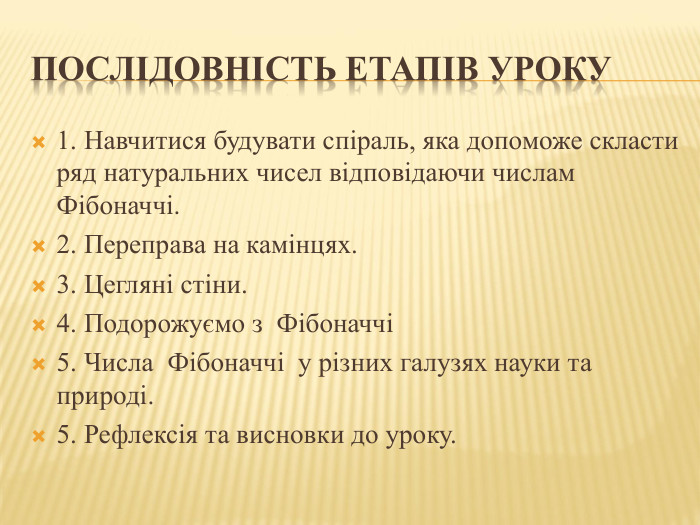 ПОСЛІДОВНІСТЬ ЕТАПІВ УРОКУ

1. Навчитися будувати спіраль, яка допоможе скласти ряд натуральних чисел відповідаючи числам Фібоначчі.

2. Переправа на камінцях.

3. Цегляні стіни.

4. Подорожуємо з Фібоначчі

5. Числа Фібоначчі у різних галузях науки та природі.

5. Рефлексія та висновки до уроку.